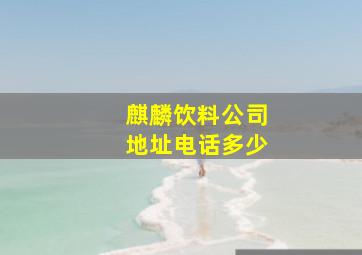 麒麟饮料公司
地址电话多少